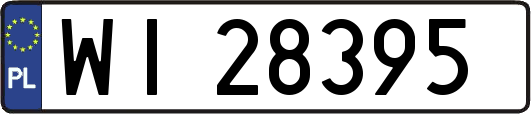 PL

WI 28395